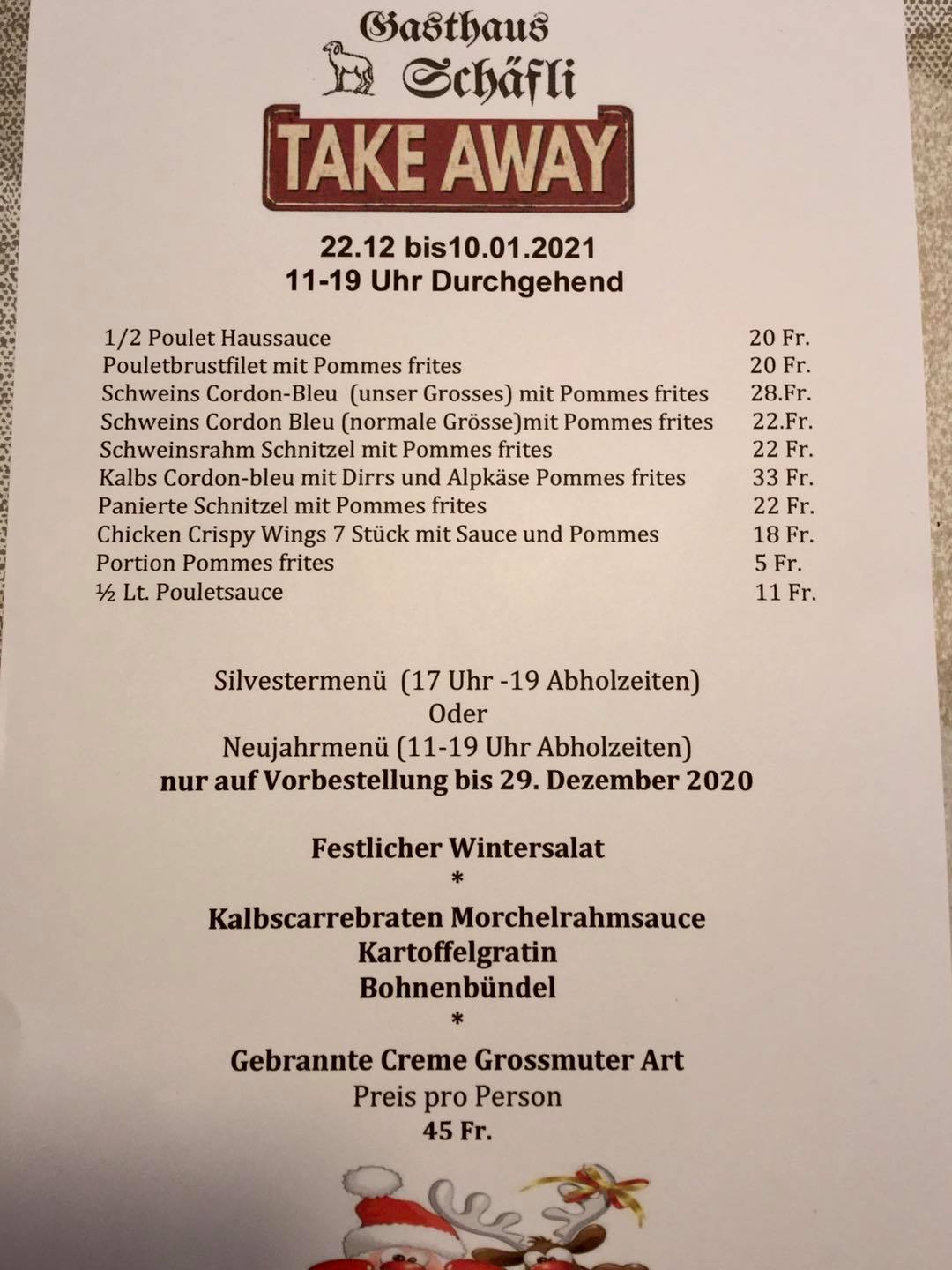 Gasthaus
Schäfli

TAKE AWAY

22.12 bis10.01.2021
11-19 Uhr Durchgehend

1/2 Poulet Haussauce 20 Fr.
Pouletbrustfilet mit Pommes frites 20 Fr.
Schweins Cordon-Bleu (unser Grosses) mit Pommes frites 28.Fr.
Schweins Cordon Bleu (normale Grösse)mit Pommes frites 22.Fr.
Schweinsrahm Schnitzel mit Pommes frites 22 Fr.
Kalbs Cordon-bleu mit Dirrs und Alpkäse Pommes frites 33 Fr.
Panierte Schnitzel mit Pommes frites 22 Fr.
Chicken Crispy Wings 7 Stück mit Sauce und Pommes 18 Fr.
Portion Pommes frites 5 Fr.
½ Lt. Pouletsauce 11 Fr.

Silvestermenü (17 Uhr -19 Abholzeiten)
Oder
Neujahrmenü (11-19 Uhr Abholzeiten)
nur auf Vorbestellung bis 29. Dezember 2020

Festlicher Wintersalat
*
Kalbscarrebraten Morchelrahmsauce
Kartoffelgratin
Bohnenbündel
*
Gebrannte Creme Grossmuter Art
Preis pro Person
45 Fr.